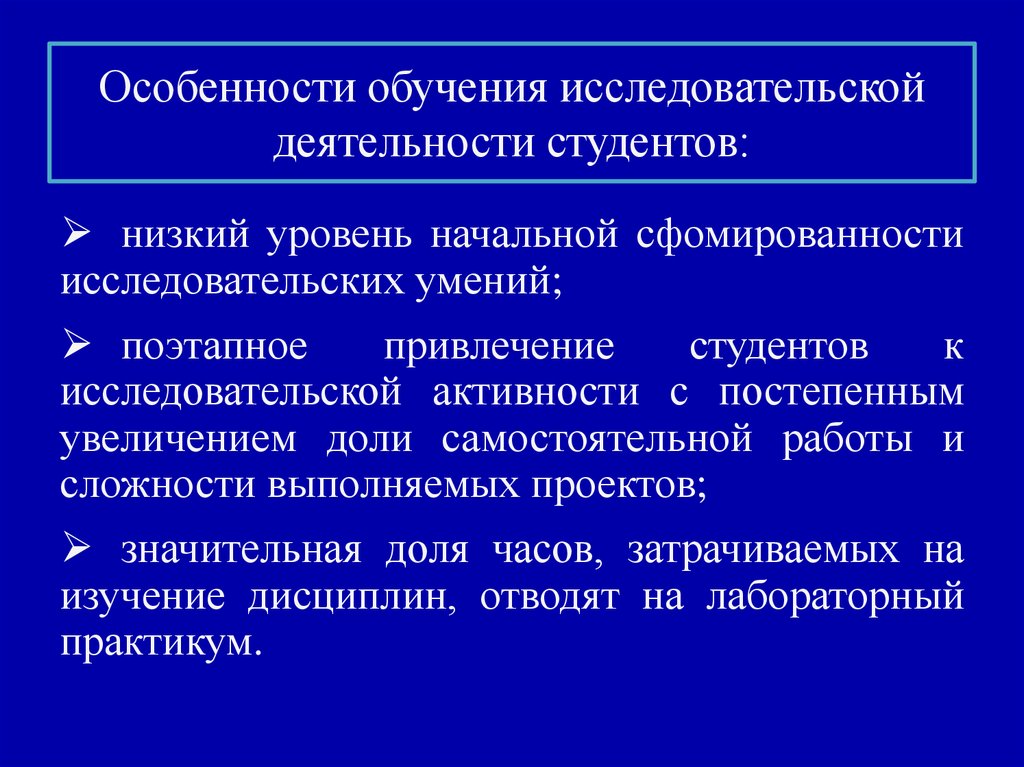 Особенности обучения исследовательской деятельности студентов:

➢ низкий уровень начальной сфомированности исследовательских умений;

➢ поэтапное привлечение студентов к исследовательской активности с постепенным увеличением доли самостоятельной работы и сложности выполняемых проектов;

➢ значительная доля часов, затрачиваемых на изучение дисциплин, отводят на лабораторный практикум.